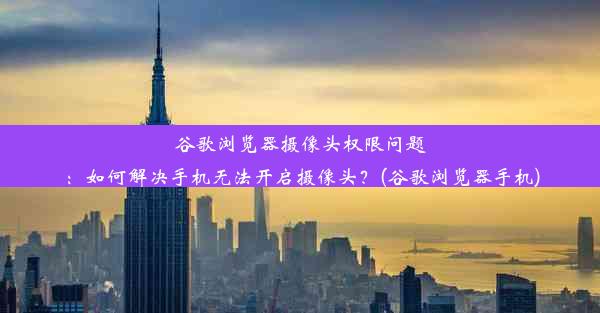 谷歌浏览器摄像头权限问题
：如何解决手机无法开启摄像头？(谷歌浏览器手机)